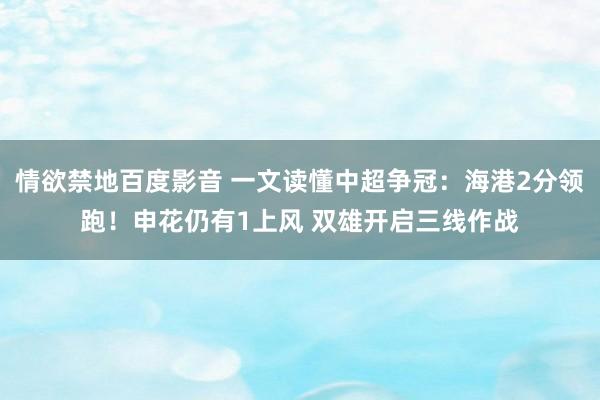 情欲禁地百度影音 一文读懂中超争冠：海港2分领跑！申花仍有1上风 双雄开启三线作战